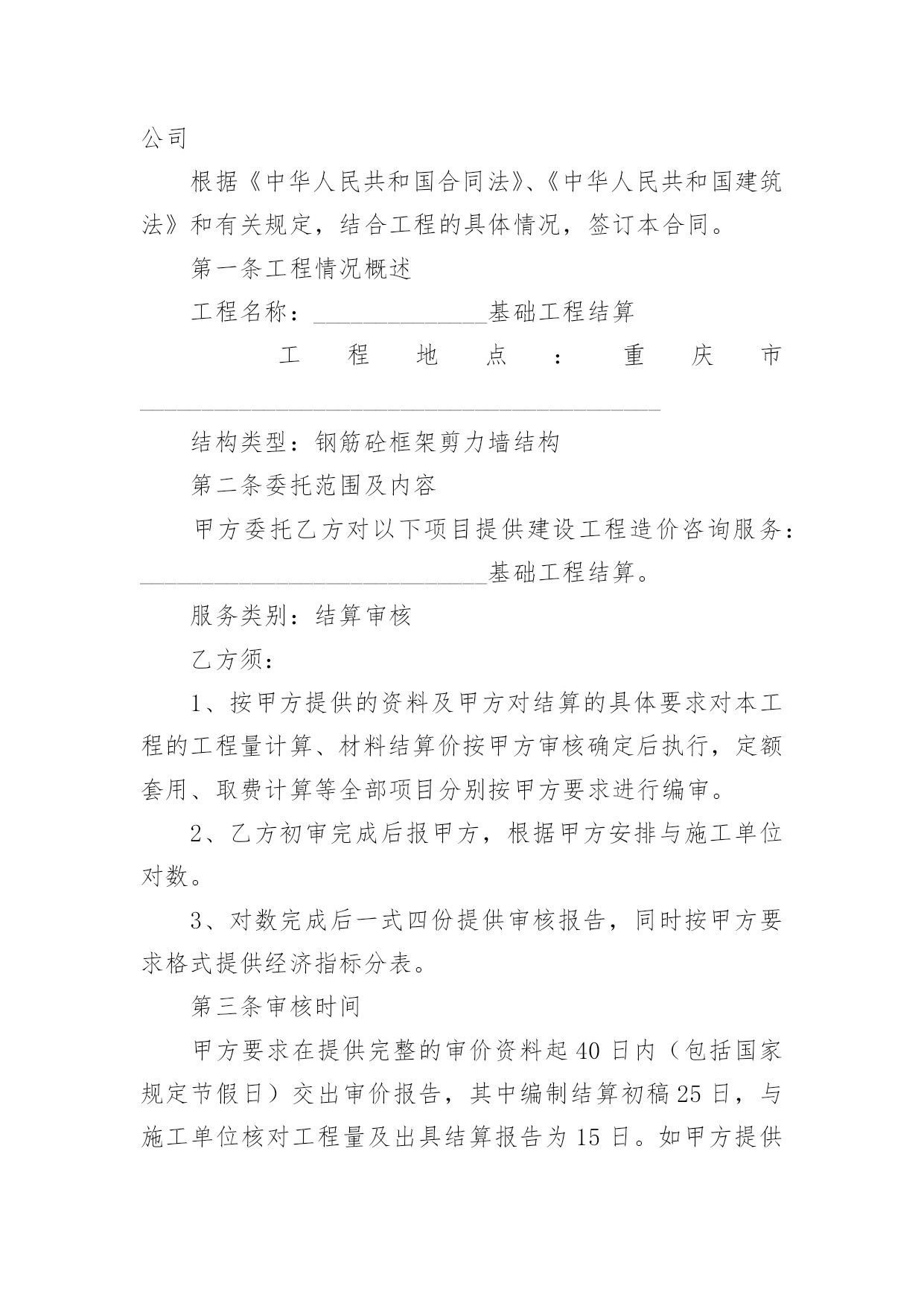 公司

根据《中华人民共和国合同法》、《中华人民共和国建筑法》和有关规定，结合工程的具体情况，签订本合同。

第一条工程情况概述

工程名称：______________基础工程结算

工程地点：重庆市__________________________________________

结构类型：钢筋砼框架剪力墙结构

第二条委托范围及内容

甲方委托乙方对以下项目提供建设工程造价咨询服务：____________________________基础工程结算。

服务类别：结算审核

乙方须：

1、按甲方提供的资料及甲方对结算的具体要求对本工程的工程量计算、材料结算价按甲方审核确定后执行，定额套用、取费计算等全部项目分别按甲方要求进行编审。

2、乙方初审完成后报甲方，根据甲方安排与施工单位对数。

3、对数完成后一式四份提供审核报告，同时按甲方要求格式提供经济指标分表。

第三条审核时间

甲方要求在提供完整的审价资料起40日内（包括国家规定节假日）交出审价报告，其中编制结算初稿25日，与施工单位核对工程量及出具结算报告为15日。如甲方提供